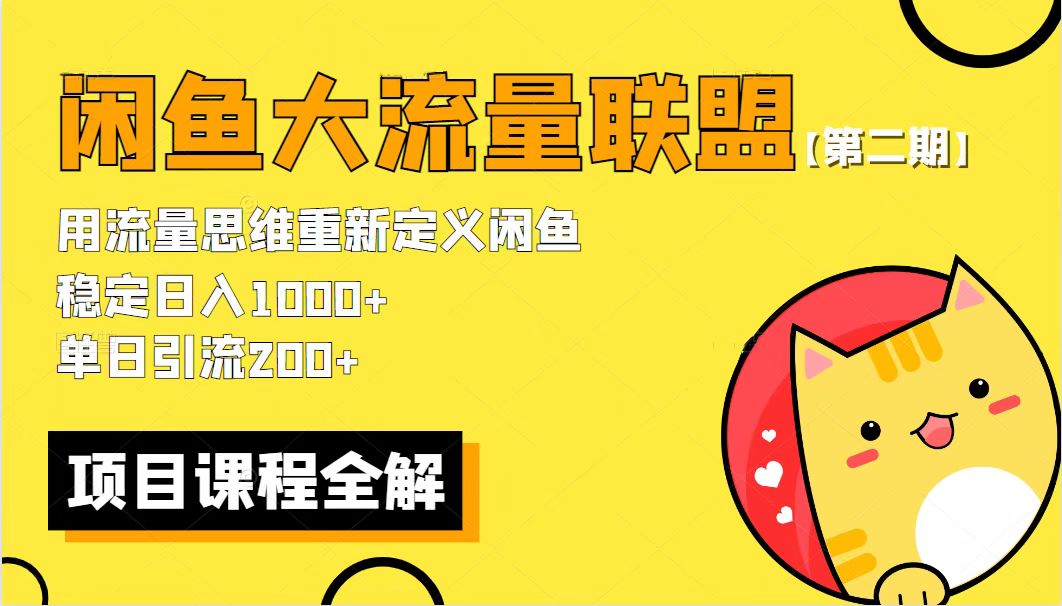 闲鱼大流量联盟【第二期】

用流量思维重新定义闲鱼
稳定日入1000+
单日引流200+

项目课程全解